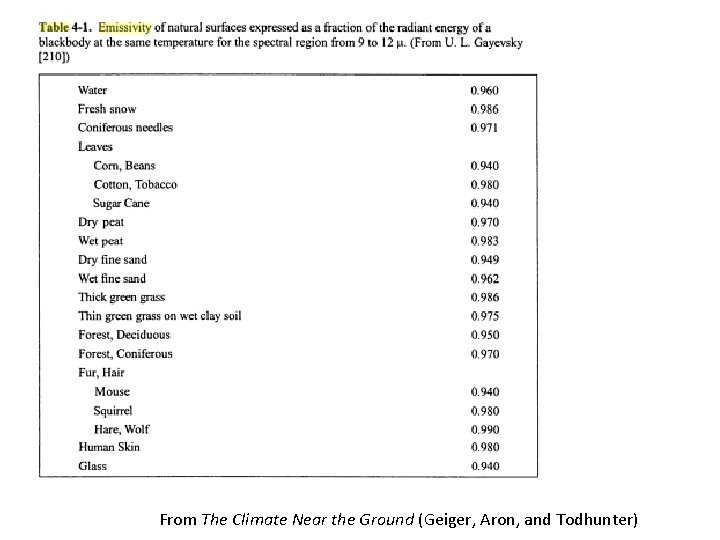 Table 4-1. Emissivity of natural surfaces expressed as a fraction of the radiant energy of a blackbody at the same temperature for the spectral region from 9 to 12 μ. (From U. L. Gayevsky [210])

| | |
|---|---|
| Water | 0.960 |
| Fresh snow | 0.986 |
| Coniferous needles | 0.971 |
| Leaves | |
| Corn, Beans | 0.940 |
| Cotton, Tobacco | 0.980 |
| Sugar Cane | 0.940 |
| Dry peat | 0.970 |
| Wet peat | 0.983 |
| Dry fine sand | 0.949 |
| Wet fine sand | 0.962 |
| Thick green grass | 0.986 |
| Thin green grass on wet clay soil | 0.975 |
| Forest, Deciduous | 0.950 |
| Forest, Coniferous | 0.970 |
| Fur, Hair | |
| Mouse | 0.940 |
| Squirrel | 0.980 |
| Hare, Wolf | 0.990 |
| Human Skin | 0.980 |
| Glass | 0.940 |

From The Climate Near the Ground (Geiger, Aron, and Todhunter)